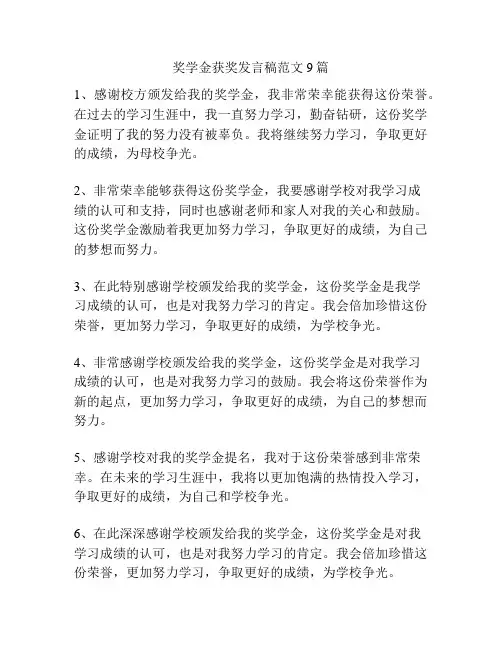 奖学金获奖发言稿范文 9 篇

1、感谢校方颁发给我的奖学金，我非常荣幸能获得这份荣誉。在过去的学习生涯中，我一直努力学习，勤奋钻研，这份奖学金证明了我的努力没有被辜负。我将继续努力学习，争取更好的成绩，为母校争光。

2、非常荣幸能够获得这份奖学金，我要感谢学校对我学习成绩的认可和支持，同时也感谢老师和家人对我的关心和鼓励。这份奖学金激励着我更加努力学习，争取更好的成绩，为自己的梦想而努力。

3、在此特别感谢学校颁发给我的奖学金，这份奖学金是我学习成绩的认可，也是对我努力学习的肯定。我会倍加珍惜这份荣誉，更加努力学习，争取更好的成绩，为学校争光。

4、非常感谢学校颁发给我的奖学金，这份奖学金是对我学习成绩的认可，也是对我努力学习的鼓励。我会将这份荣誉作为新的起点，更加努力学习，争取更好的成绩，为自己的梦想而努力。

5、感谢学校对我的奖学金提名，我对于这份荣誉感到非常荣幸。在未来的学习生涯中，我将以更加饱满的热情投入学习，争取更好的成绩，为自己和学校争光。

6、在此深深感谢学校颁发给我的奖学金，这份奖学金是对我学习成绩的认可，也是对我努力学习的肯定。我会倍加珍惜这份荣誉，更加努力学习，争取更好的成绩，为学校争光。